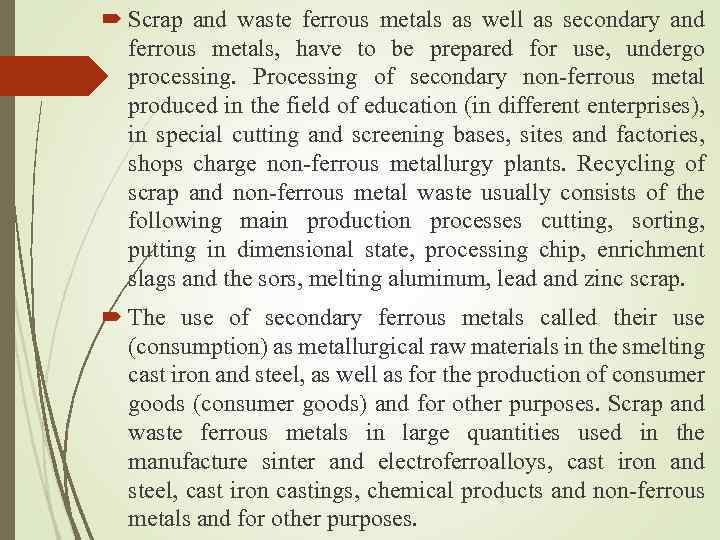 Scrap and waste ferrous metals as well as secondary and ferrous metals, have to be prepared for use, undergo processing. Processing of secondary non-ferrous metal produced in the field of education (in different enterprises), in special cutting and screening bases, sites and factories, shops charge non-ferrous metallurgy plants. Recycling of scrap and non-ferrous metal waste usually consists of the following main production processes cutting, sorting, putting in dimensional state, processing chip, enrichment slags and the sors, melting aluminum, lead and zinc scrap.

The use of secondary ferrous metals called their use (consumption) as metallurgical raw materials in the smelting cast iron and steel, as well as for the production of consumer goods (consumer goods) and for other purposes. Scrap and waste ferrous metals in large quantities used in the manufacture sinter and electroferroalloys, cast iron and steel, cast iron castings, chemical products and non-ferrous metals and for other purposes.